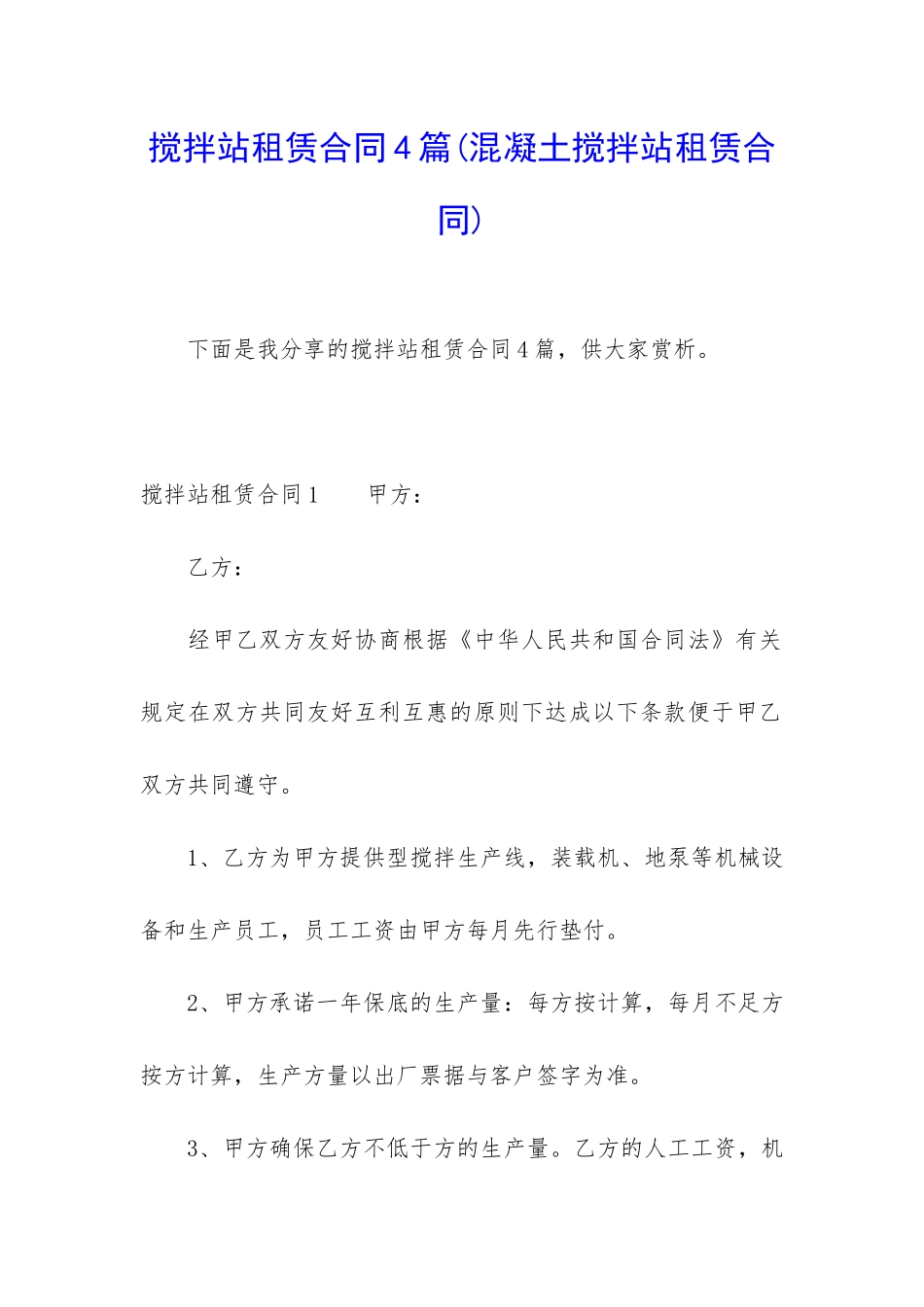 搅拌站租赁合同4篇(混凝土搅拌站租赁合同)

下面是我分享的搅拌站租赁合同4篇，供大家赏析。

搅拌站租赁合同1　　甲方：

乙方：

经甲乙双方友好协商根据《中华人民共和国合同法》有关规定在双方共同友好互利互惠的原则下达成以下条款便于甲乙双方共同遵守。

1、乙方为甲方提供型搅拌生产线，装载机、地泵等机械设备和生产员工，员工工资由甲方每月先行垫付。

2、甲方承诺一年保底的生产量：每方按计算，每月不足方按方计算，生产方量以出厂票据与客户签字为准。

3、甲方确保乙方不低于方的生产量。乙方的人工工资，机